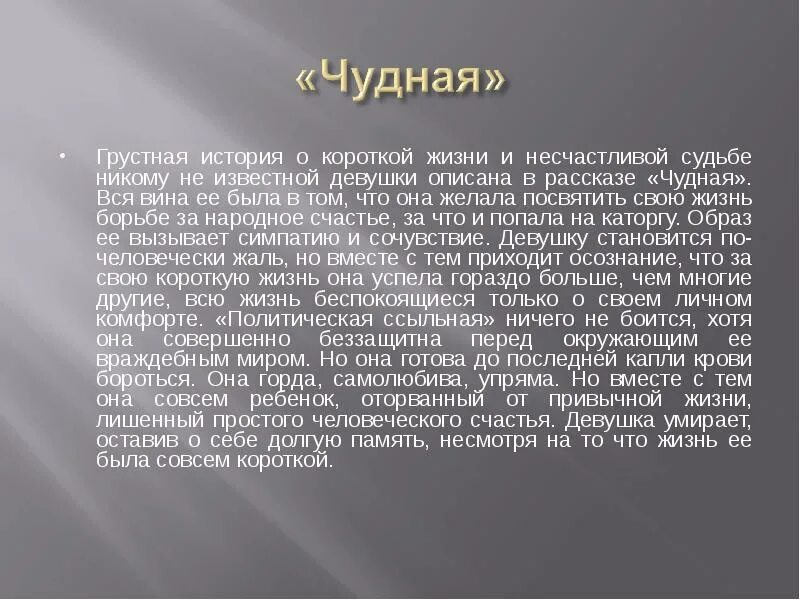 «Чудная»

• Грустная история о короткой жизни и несчастливой судьбе никому не известной девушки описана в рассказе «Чудная». Вся вина ее была в том, что она желала посвятить свою жизнь борьбе за народное счастье, за что и попала на каторгу. Образ ее вызывает симпатию и сочувствие. Девушку становится по-человечески жаль, но вместе с тем приходит осознание, что за свою короткую жизнь она успела гораздо больше, чем многие другие, всю жизнь беспокоящиеся только о своем личном комфорте. «Политическая ссыльная» ничего не боится, хотя она совершенно беззащитна перед окружающим ее враждебным миром. Но она готова до последней капли крови бороться. Она горда, самолюбива, упряма. Но вместе с тем она совсем ребенок, оторванный от привычной жизни, лишенный простого человеческого счастья. Девушка умирает, оставив о себе долгую память, несмотря на то что жизнь ее была совсем короткой.